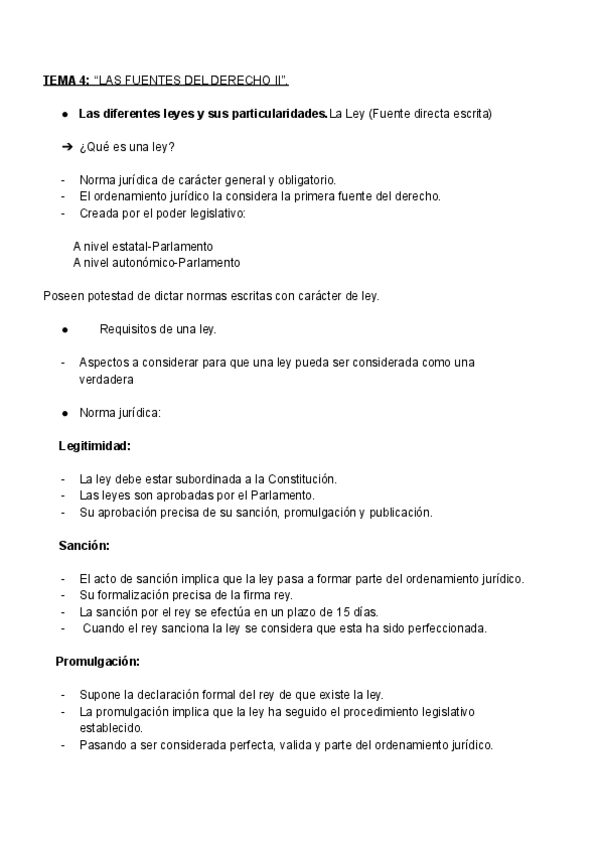 TEMA 4: "LAS FUENTES DEL DERECHO II".

● Las diferentes leyes y sus particularidades. La Ley (Fuente directa escrita)

➔ ¿Qué es una ley?

- Norma jurídica de carácter general y obligatorio.
- El ordenamiento jurídico la considera la primera fuente del derecho.
- Creada por el poder legislativo:

A nivel estatal-Parlamento
A nivel autonómico-Parlamento

Poseen potestad de dictar normas escritas con carácter de ley.

● Requisitos de una ley.

- Aspectos a considerar para que una ley pueda ser considerada como una verdadera

● Norma jurídica:

Legitimidad:

- La ley debe estar subordinada a la Constitución.
- Las leyes son aprobadas por el Parlamento.
- Su aprobación precisa de su sanción, promulgación y publicación.

Sanción:

- El acto de sanción implica que la ley pasa a formar parte del ordenamiento jurídico.
- Su formalización precisa de la firma rey.
- La sanción por el rey se efectúa en un plazo de 15 días.
- Cuando el rey sanciona la ley se considera que esta ha sido perfeccionada.

Promulgación:

- Supone la declaración formal del rey de que existe la ley.
- La promulgación implica que la ley ha seguido el procedimiento legislativo establecido.
- Pasando a ser considerada perfecta, valida y parte del ordenamiento jurídico.